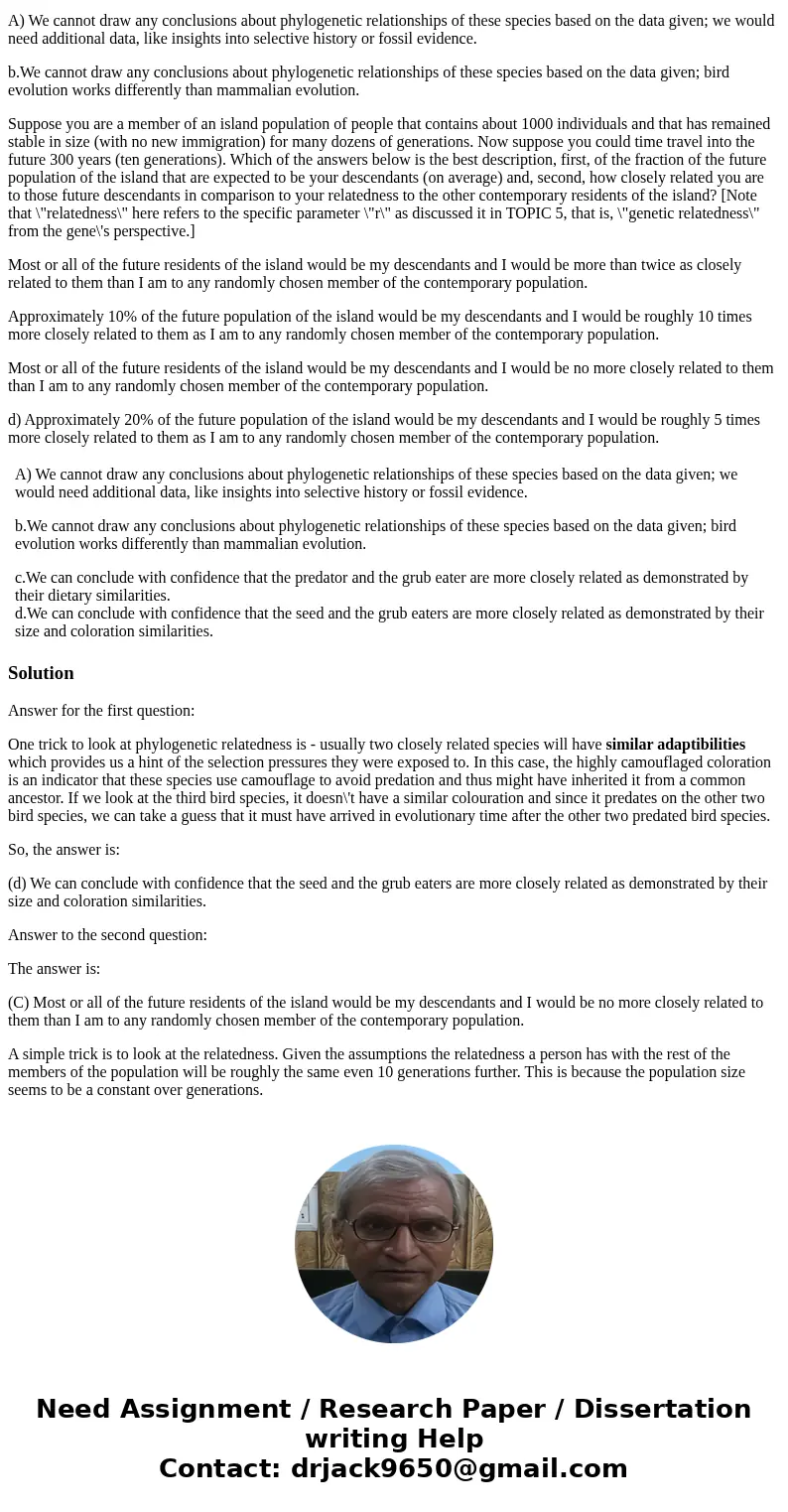 A) We cannot draw any conclusions about phylogenetic relationships of these species based on the data given; we would need additional data, like insights into selective history or fossil evidence.

b.We cannot draw any conclusions about phylogenetic relationships of these species based on the data given; bird evolution works differently than mammalian evolution.

Suppose you are a member of an island population of people that contains about 1000 individuals and that has remained stable in size (with no new immigration) for many dozens of generations. Now suppose you could time travel into the future 300 years (ten generations). Which of the answers below is the best description, first, of the fraction of the future population of the island that are expected to be your descendants (on average) and, second, how closely related you are to those future descendants in comparison to your relatedness to the other contemporary residents of the island? [Note that \"relatedness\" here refers to the specific parameter \"r\" as discussed it in TOPIC 5, that is, \"genetic relatedness\" from the gene\'s perspective.]

Most or all of the future residents of the island would be my descendants and I would be more than twice as closely related to them than I am to any randomly chosen member of the contemporary population.

Approximately 10% of the future population of the island would be my descendants and I would be roughly 10 times more closely related to them as I am to any randomly chosen member of the contemporary population.

Most or all of the future residents of the island would be my descendants and I would be no more closely related to them than I am to any randomly chosen member of the contemporary population.

d) Approximately 20% of the future population of the island would be my descendants and I would be roughly 5 times more closely related to them as I am to any randomly chosen member of the contemporary population.

A) We cannot draw any conclusions about phylogenetic relationships of these species based on the data given; we would need additional data, like insights into selective history or fossil evidence.

b.We cannot draw any conclusions about phylogenetic relationships of these species based on the data given; bird evolution works differently than mammalian evolution.

c.We can conclude with confidence that the predator and the grub eater are more closely related as demonstrated by their dietary similarities.
d.We can conclude with confidence that the seed and the grub eaters are more closely related as demonstrated by their size and coloration similarities.

Solution

Answer for the first question:

One trick to look at phylogenetic relatedness is - usually two closely related species will have similar adaptibilities which provides us a hint of the selection pressures they were exposed to. In this case, the highly camouflaged coloration is an indicator that these species use camouflage to avoid predation and thus might have inherited it from a common ancestor. If we look at the third bird species, it doesn\'t have a similar colouration and since it predates on the other two bird species, we can take a guess that it must have arrived in evolutionary time after the other two predated bird species.

So, the answer is:

(d) We can conclude with confidence that the seed and the grub eaters are more closely related as demonstrated by their size and coloration similarities.

Answer to the second question:

The answer is:

(C) Most or all of the future residents of the island would be my descendants and I would be no more closely related to them than I am to any randomly chosen member of the contemporary population.

A simple trick is to look at the relatedness. Given the assumptions the relatedness a person has with the rest of the members of the population will be roughly the same even 10 generations further. This is because the population size seems to be a constant over generations.

Need Assignment / Research Paper / Dissertation writing Help
Contact: drjack9650@gmail.com